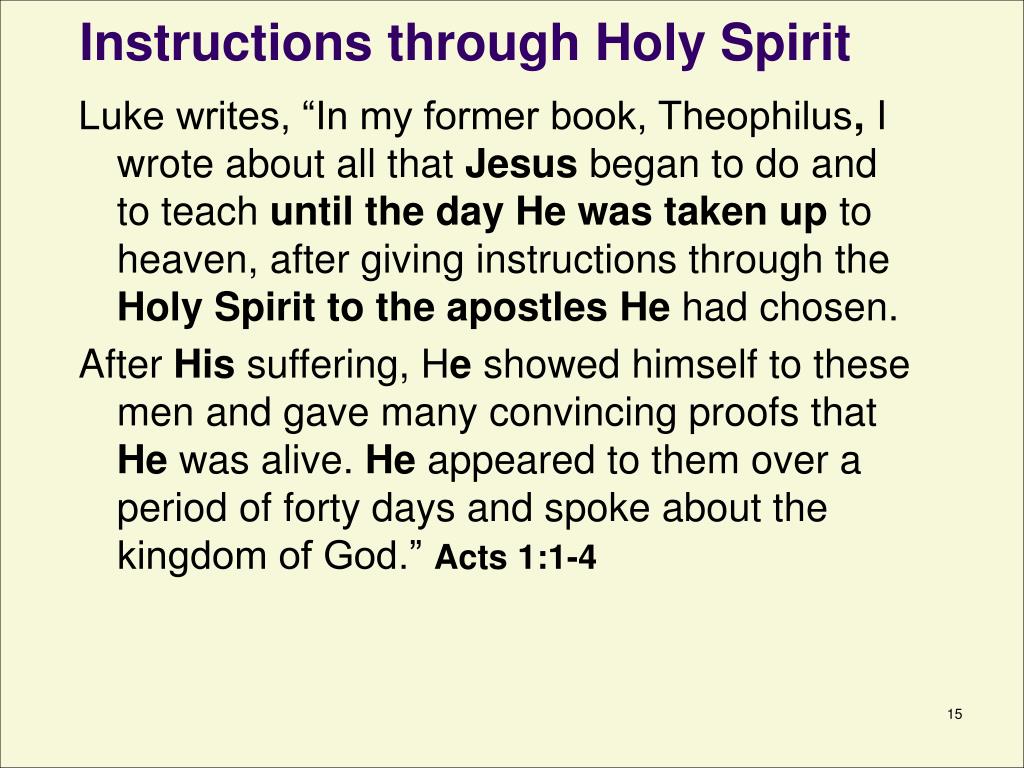 Instructions through Holy Spirit

Luke writes, “In my former book, Theophilus, I wrote about all that Jesus began to do and to teach until the day He was taken up to heaven, after giving instructions through the Holy Spirit to the apostles He had chosen.

After His suffering, He showed himself to these men and gave many convincing proofs that He was alive. He appeared to them over a period of forty days and spoke about the kingdom of God.” Acts 1:1-4

15